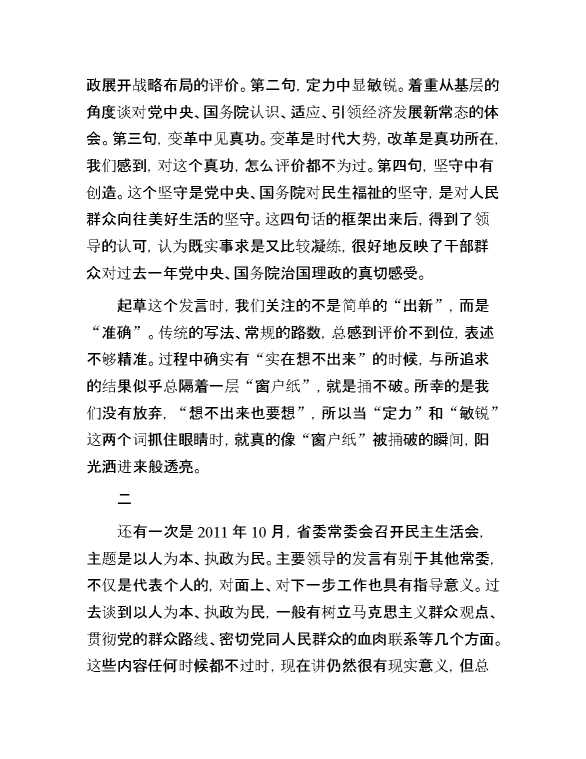 政展开战略布局的评价。第二句，定力中显敏锐。着重从基层的角度谈对党中央、国务院认识、适应、引领经济发展新常态的体会。第三句，变革中见真功。变革是时代大势，改革是真功所在，我们感到，对这个真功，怎么评价都不为过。第四句，坚守中有创造。这个坚守是党中央、国务院对民生福祉的坚守，是对人民群众向往美好生活的坚守。这四句话的框架出来后，得到了领导的认可，认为既实事求是又比较凝练，很好地反映了干部群众对过去一年党中央、国务院治国理政的真切感受。

起草这个发言时，我们关注的不是简单的“出新”，而是“准确”。传统的写法、常规的路数，总感到评价不到位，表述不够精准。过程中确实有“实在想不出来”的时候，与所追求的结果似乎总隔着一层“窗户纸”，就是捅不破。所幸的是我们没有放弃，“想不出来也要想”，所以当“定力”和“敏锐”这两个词抓住眼睛时，就真的像“窗户纸”被捅破的瞬间，阳光洒进来般透亮。

二

还有一次是 2011 年 10 月，省委常委会召开民主生活会，主题是以人为本、执政为民。主要领导的发言有别于其他常委，不仅是代表个人的，对面上、对下一步工作也具有指导意义。过去谈到以人为本、执政为民，一般有树立马克思主义群众观点、贯彻党的群众路线、密切党同人民群众的血肉联系等几个方面。这些内容任何时候都不过时，现在讲仍然很有现实意义，但总